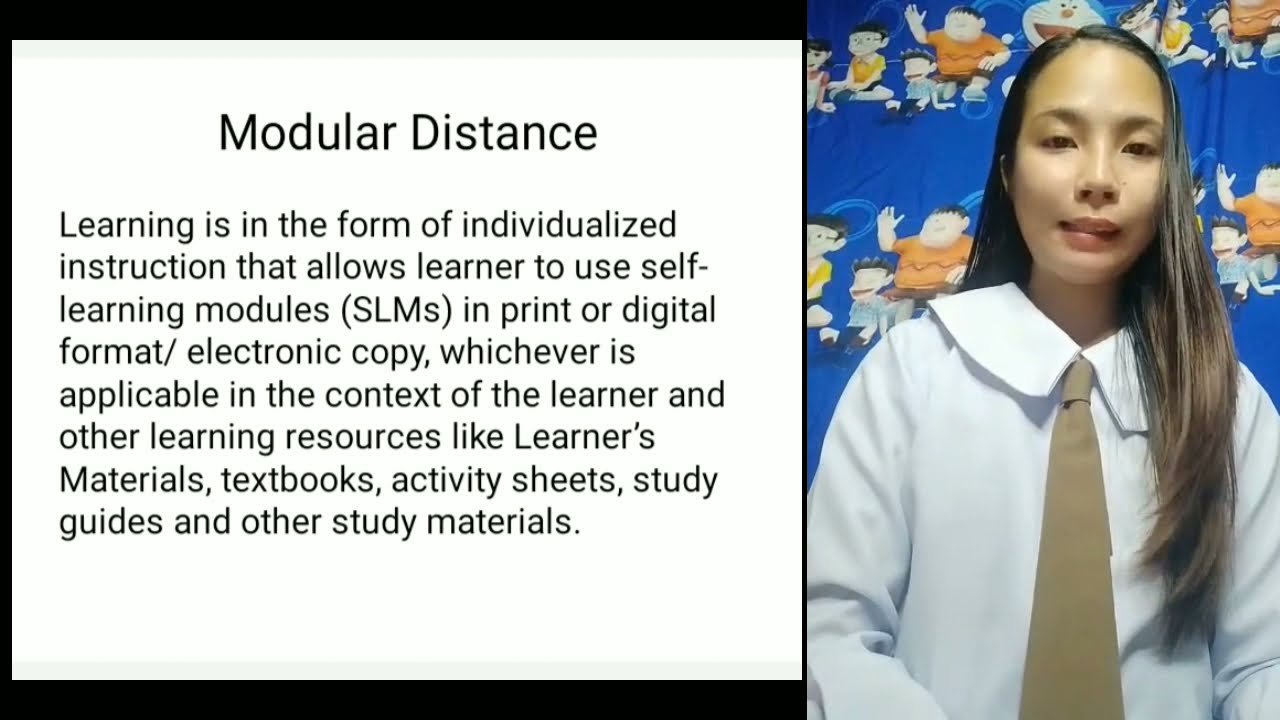 Modular Distance

Learning is in the form of individualized instruction that allows learner to use self-learning modules (SLMs) in print or digital format/ electronic copy, whichever is applicable in the context of the learner and other learning resources like Learner's Materials, textbooks, activity sheets, study guides and other study materials.